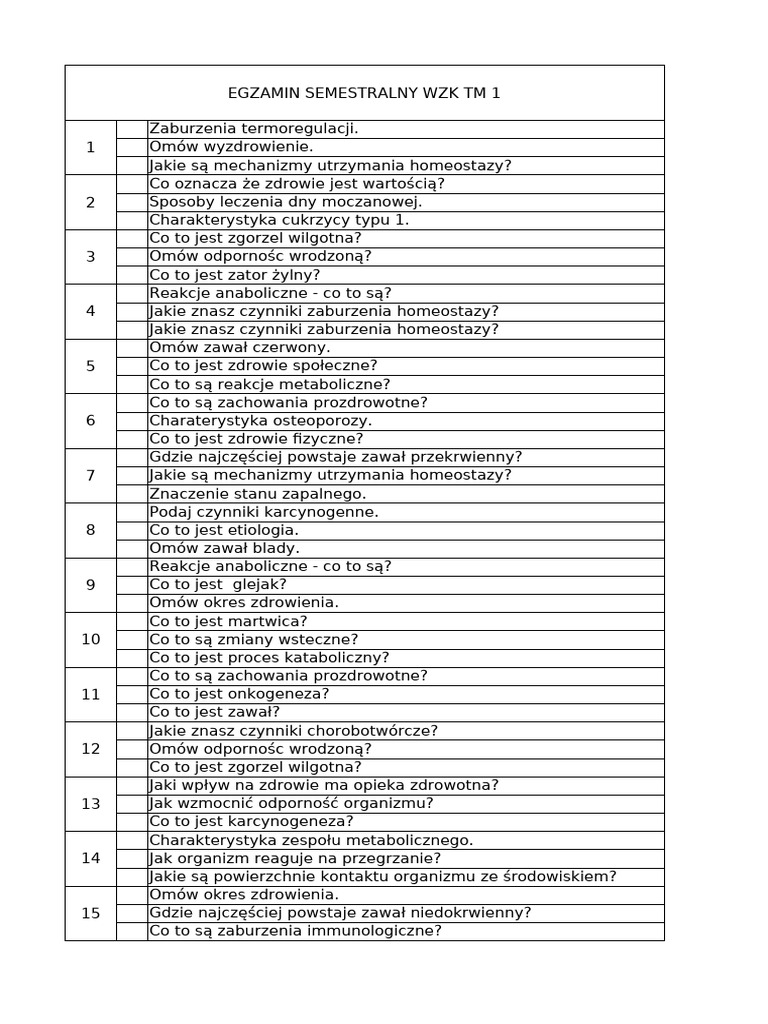 EGZAMIN SEMESTRALNY WZK TM 1

| | | |
|---|---|---|
| 1 | | Zaburzenia termoregulacji. |
| | | Omów wyzdrowienie. |
| | | Jakie są mechanizmy utrzymania homeostazy? |
| 2 | | Co oznacza że zdrowie jest wartością? |
| | | Sposoby leczenia dny moczanowej. |
| | | Charakterystyka cukrzycy typu 1. |
| 3 | | Co to jest zgorzel wilgotna? |
| | | Omów odpornośc wrodzoną? |
| | | Co to jest zator żylny? |
| 4 | | Reakcje anaboliczne - co to są? |
| | | Jakie znasz czynniki zaburzenia homeostazy? |
| | | Jakie znasz czynniki zaburzenia homeostazy? |
| 5 | | Omów zawał czerwony. |
| | | Co to jest zdrowie społeczne? |
| | | Co to są reakcje metaboliczne? |
| 6 | | Co to są zachowania prozdrowotne? |
| | | Charaterystyka osteoporozy. |
| | | Co to jest zdrowie fizyczne? |
| 7 | | Gdzie najczęściej powstaje zawał przekrwienny? |
| | | Jakie są mechanizmy utrzymania homeostazy? |
| | | Znaczenie stanu zapalnego. |
| 8 | | Podaj czynniki karcynogenne. |
| | | Co to jest etiologia. |
| | | Omów zawał blady. |
| 9 | | Reakcje anaboliczne - co to są? |
| | | Co to jest glejak? |
| | | Omów okres zdrowienia. |
| 10 | | Co to jest martwica? |
| | | Co to są zmiany wsteczne? |
| | | Co to jest proces kataboliczny? |
| 11 | | Co to są zachowania prozdrowotne? |
| | | Co to jest onkogeneza? |
| | | Co to jest zawał? |
| 12 | | Jakie znasz czynniki chorobotwórcze? |
| | | Omów odpornośc wrodzoną? |
| | | Co to jest zgorzel wilgotna? |
| 13 | | Jaki wpływ na zdrowie ma opieka zdrowotna? |
| | | Jak wzmocnić odporność organizmu? |
| | | Co to jest karcynogeneza? |
| 14 | | Charakterystyka zespołu metabolicznego. |
| | | Jak organizm reaguje na przegrzanie? |
| | | Jakie są powierzchnie kontaktu organizmu ze środowiskiem? |
| 15 | | Omów okres zdrowienia. |
| | | Gdzie najczęściej powstaje zawał niedokrwienny? |
| | | Co to są zaburzenia immunologiczne? |